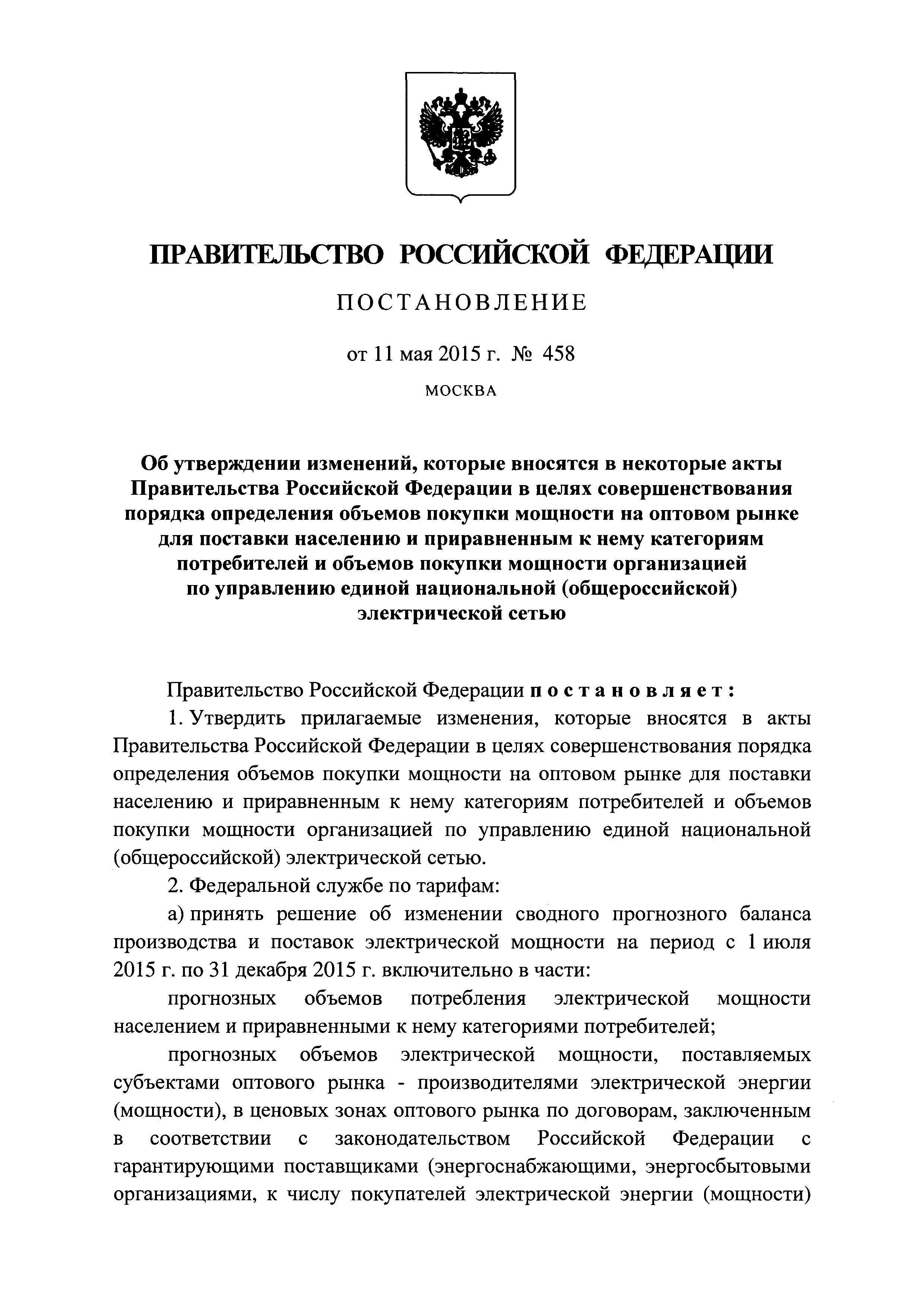 ПРАВИТЕЛЬСТВО РОССИЙСКОЙ ФЕДЕРАЦИИ

ПОСТАНОВЛЕНИЕ

от 11 мая 2015 г. № 458

МОСКВА

Об утверждении изменений, которые вносятся в некоторые акты Правительства Российской Федерации в целях совершенствования порядка определения объемов покупки мощности на оптовом рынке для поставки населению и приравненным к нему категориям потребителей и объемов покупки мощности организацией по управлению единой национальной (общероссийской) электрической сетью

Правительство Российской Федерации постановляет:

1. Утвердить прилагаемые изменения, которые вносятся в акты Правительства Российской Федерации в целях совершенствования порядка определения объемов покупки мощности на оптовом рынке для поставки населению и приравненным к нему категориям потребителей и объемов покупки мощности организацией по управлению единой национальной (общероссийской) электрической сетью.

2. Федеральной службе по тарифам:

а) принять решение об изменении сводного прогнозного баланса производства и поставок электрической мощности на период с 1 июля 2015 г. по 31 декабря 2015 г. включительно в части:

прогнозных объемов потребления электрической мощности населением и приравненными к нему категориями потребителей;

прогнозных объемов электрической мощности, поставляемых субъектами оптового рынка - производителями электрической энергии (мощности), в ценовых зонах оптового рынка по договорам, заключенным в соответствии с законодательством Российской Федерации с гарантирующими поставщиками (энергоснабжающими, энергосбытовыми организациями, к числу покупателей электрической энергии (мощности)